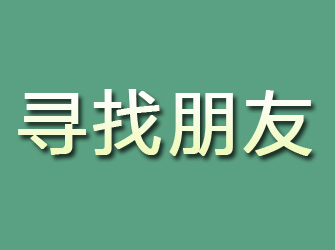 寻找朋友